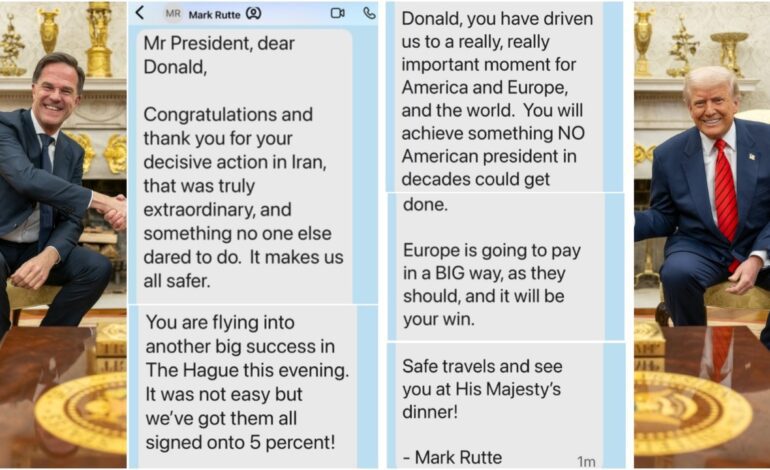 MR Mark Rutte

Mr President, dear Donald,

Congratulations and thank you for your decisive action in Iran, that was truly extraordinary, and something no one else dared to do. It makes us all safer.

You are flying into another big success in The Hague this evening. It was not easy but we've got them all signed onto 5 percent!

Donald, you have driven us to a really, really important moment for America and Europe, and the world. You will achieve something NO American president in decades could get done.

Europe is going to pay in a BIG way, as they should, and it will be your win.

Safe travels and see you at His Majesty's dinner!

- Mark Rutte

1m